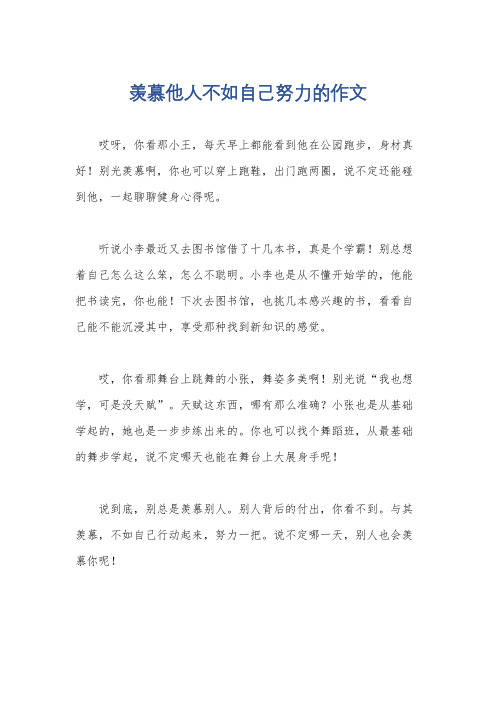 羡慕他人不如自己努力的作文

哎呀，你看那小王，每天早上都能看到他在公园跑步，身材真好！别光羡慕啊，你也可以穿上跑鞋，出门跑两圈，说不定还能碰到他，一起聊聊健身心得呢。

听说小李最近又去图书馆借了十几本书，真是个学霸！别总想着自己怎么这么笨，怎么不聪明。小李也是从不懂开始学的，他能把书读完，你也能！下次去图书馆，也挑几本感兴趣的书，看看自己能不能沉浸其中，享受那种找到新知识的感觉。

哎，你看那舞台上跳舞的小张，舞姿多美啊！别光说“我也想学，可是没天赋”。天赋这东西，哪有那么准确？小张也是从基础学起的，她也是一步步练出来的。你也可以找个舞蹈班，从最基础的舞步学起，说不定哪天也能在舞台上大展身手呢！

说到底，别总是羡慕别人。别人背后的付出，你看不到。与其羡慕，不如自己行动起来，努力一把。说不定哪一天，别人也会羡慕你呢！